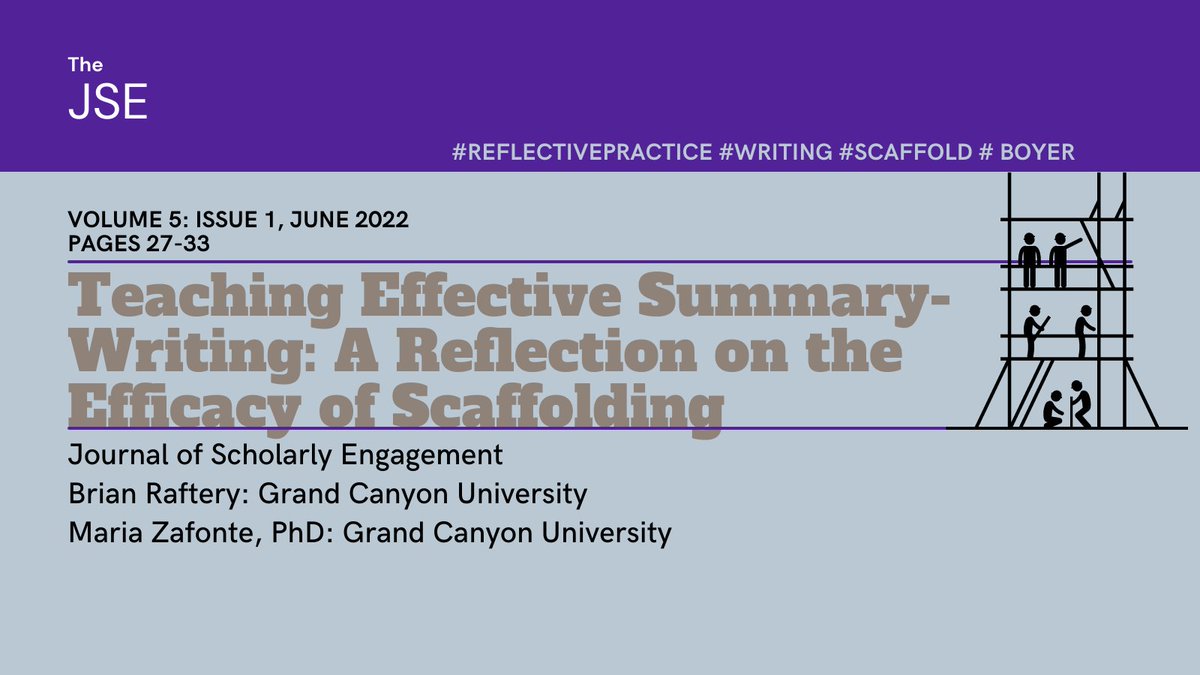 The
JSE

#REFLECTIVEPRACTICE #WRITING #SCAFFOLD # BOYER

VOLUME 5: ISSUE 1, JUNE 2022
PAGES 27-33

Teaching Effective Summary-Writing: A Reflection on the Efficacy of Scaffolding

Journal of Scholarly Engagement
Brian Raftery: Grand Canyon University
Maria Zafonte, PhD: Grand Canyon University